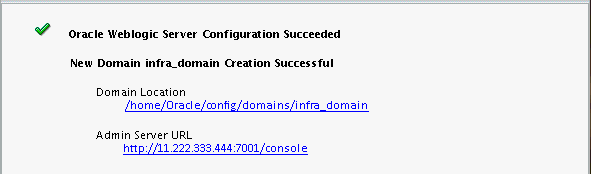 Oracle Weblogic Server Configuration Succeeded

New Domain infra_domain Creation Successful

Domain Location
/home/Oracle/config/domains/infra_domain

Admin Server URL
http://11.222.333.444:7001/console